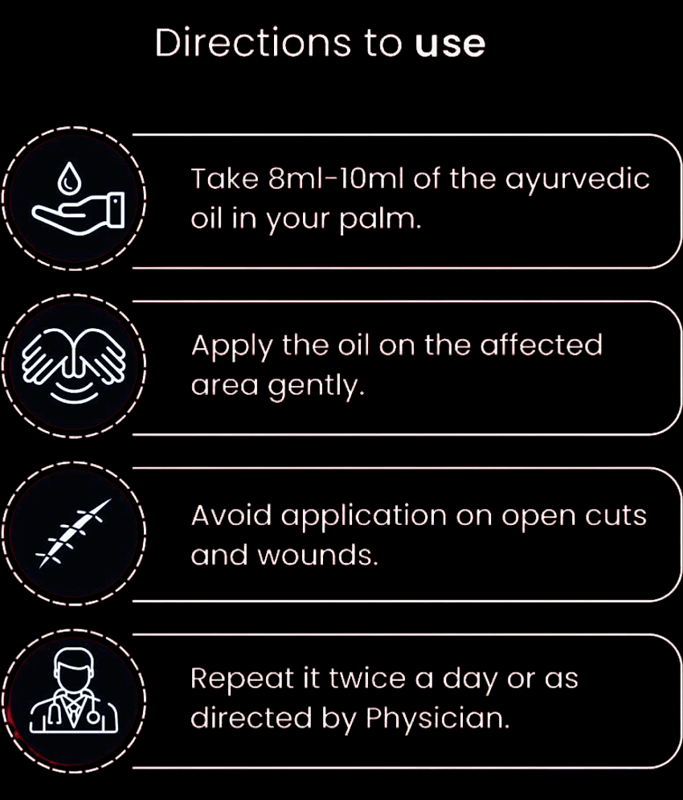 Directions to use

Take 8ml-10ml of the ayurvedic oil in your palm.

Apply the oil on the affected area gently.

Avoid application on open cuts and wounds.

Repeat it twice a day or as directed by Physician.